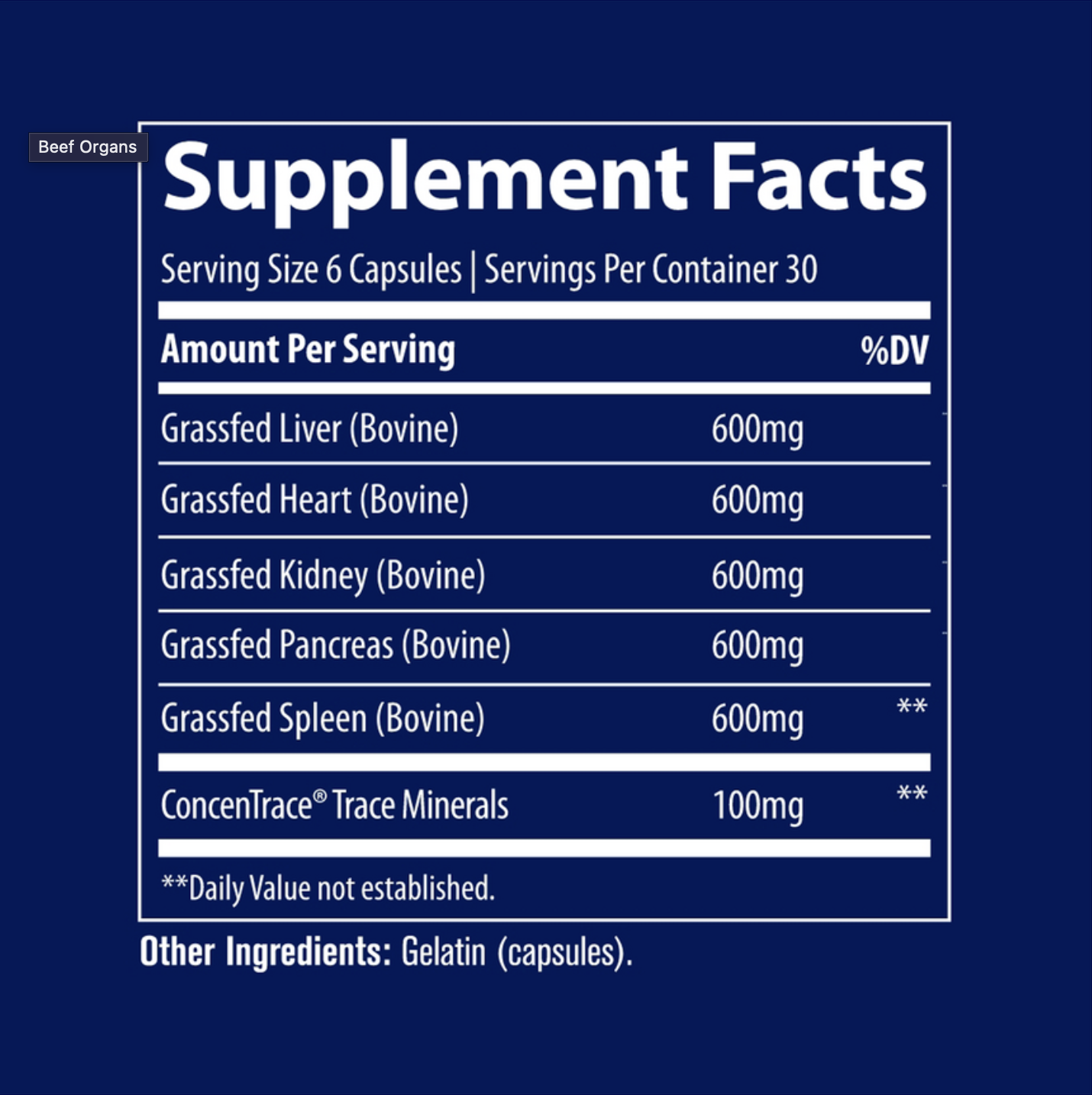 Beef Organs

Supplement Facts

Serving Size 6 Capsules | Servings Per Container 30

| Amount Per Serving | | %DV |
|---|---|---|
| Grassfed Liver (Bovine) | 600mg | |
| Grassfed Heart (Bovine) | 600mg | |
| Grassfed Kidney (Bovine) | 600mg | |
| Grassfed Pancreas (Bovine) | 600mg | |
| Grassfed Spleen (Bovine) | 600mg | ** |
| ConcenTrace® Trace Minerals | 100mg | ** |

**Daily Value not established.

Other Ingredients: Gelatin (capsules).